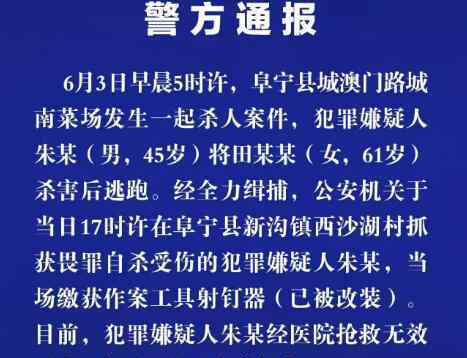 警方通报

6月3日早晨5时许，阜宁县城澳门路城南菜场发生一起杀人案件，犯罪嫌疑人朱某（男，45岁）将田某某（女，61岁）杀害后逃跑。经全力缉捕，公安机关于当日17时许在阜宁县新沟镇西沙湖村抓获畏罪自杀受伤的犯罪嫌疑人朱某，当场缴获作案工具射钉器（已被改装）。目前，犯罪嫌疑人朱某经医院抢救无效